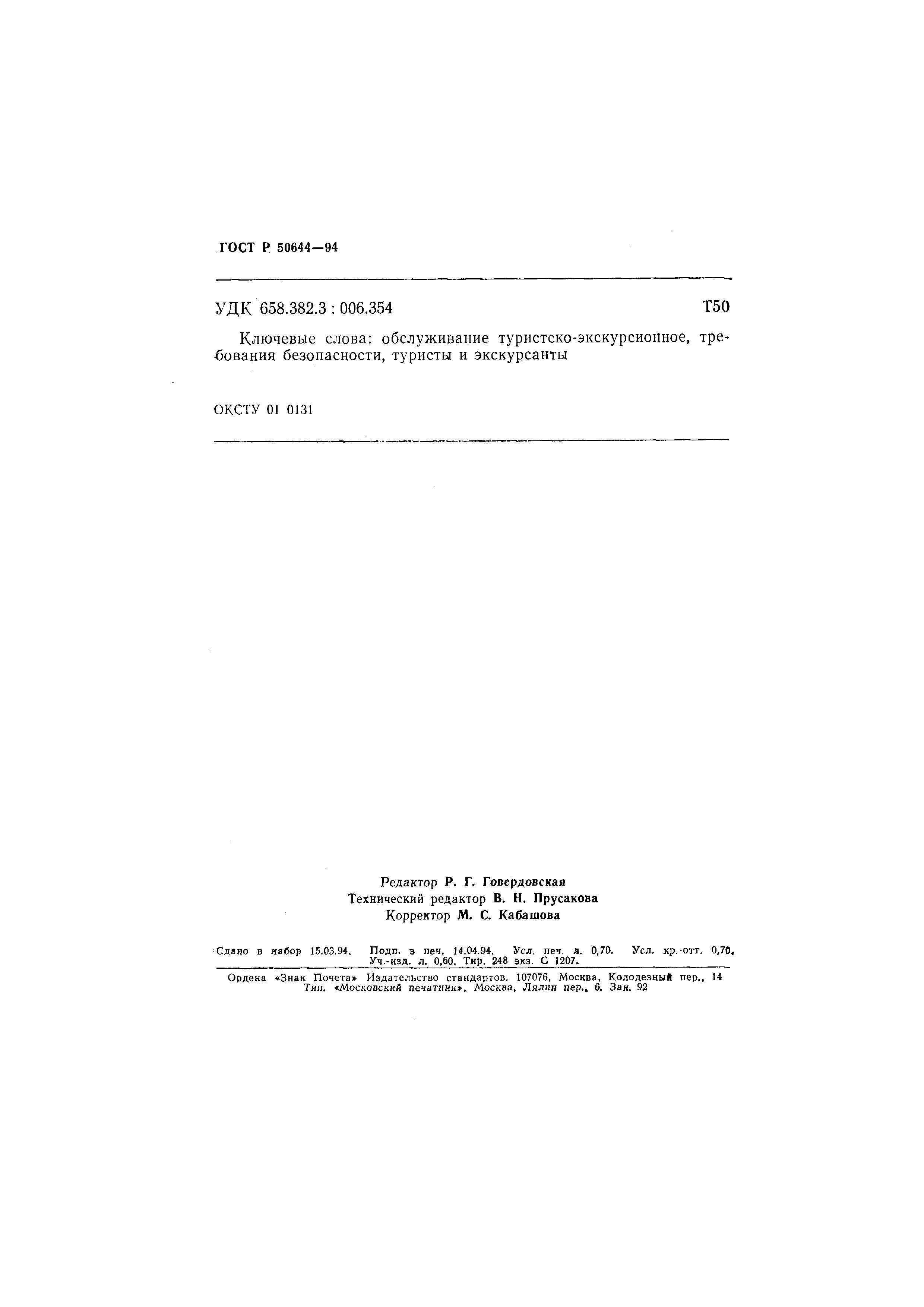 ГОСТ Р 50644—94

УДК 658.382.3 : 006.354 Т50

Ключевые слова: обслуживание туристско-экскурсионное, требования безопасности, туристы и экскурсанты

ОКСТУ 01 0131

Редактор Р. Г. Говердовская
Технический редактор В. Н. Прусакова
Корректор М. С. Кабашова

Сдано в набор 15.03.94. Подп. в печ. 14.04.94. Усл. печ. л. 0,70. Усл. кр.-отт. 0,70. Уч.-изд. л. 0,60. Тир. 248 экз. С 1207.

Ордена «Знак Почета» Издательство стандартов. 107076, Москва, Колодезный пер., 14
Тип. «Московский печатник». Москва, Лялин пер., 6. Зак. 92